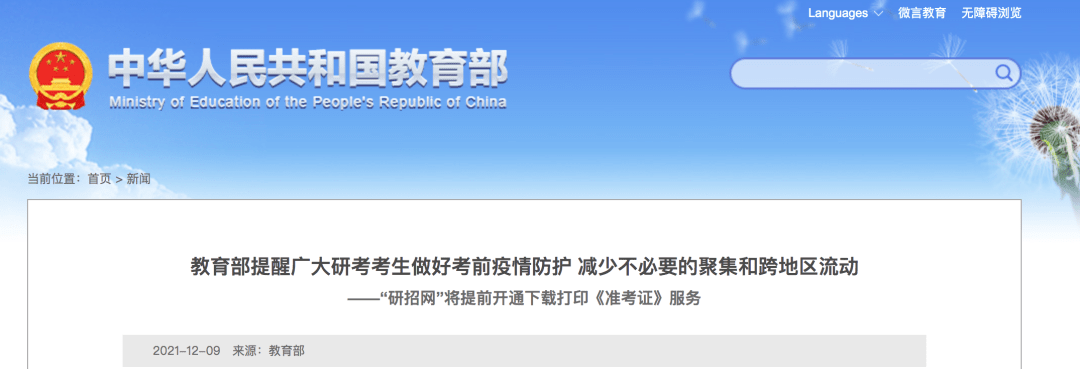 Languages 微言教育 无障碍浏览

中华人民共和国教育部
Ministry of Education of the People's Republic of China

当前位置：首页 > 新闻

教育部提醒广大研考考生做好考前疫情防护 减少不必要的聚集和跨地区流动
——“研招网”将提前开通下载打印《准考证》服务

2021-12-09 来源：教育部